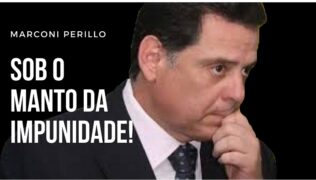 MARCONI PERILLO

SOB O MANTO DA IMPUNIDADE!